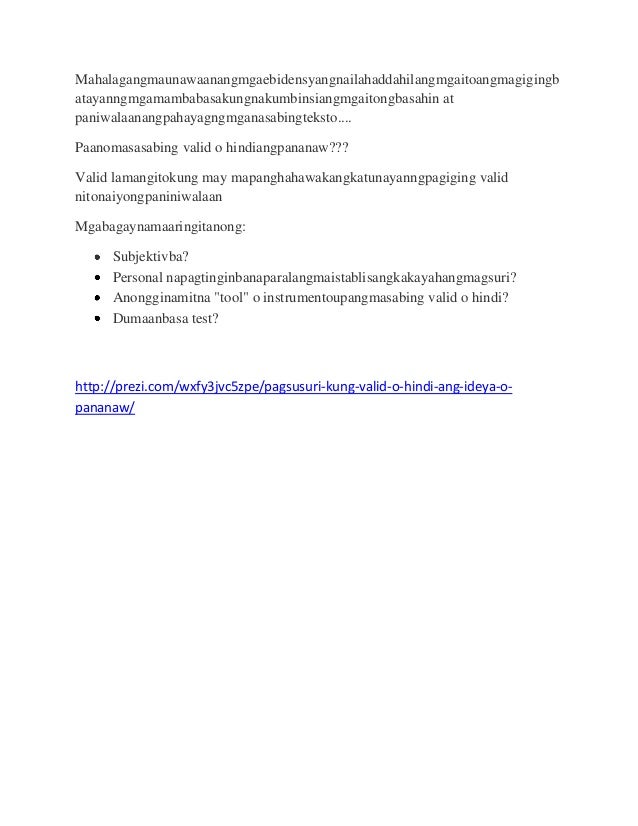 Mahalagangmaunawaanangmgaebidensyangnailahaddahilangmgaitoangmagigingbatayanngmgamambabasakungnakumbinsiangmgaitongbasahin at paniwalaanangpahayagngmganasabingteksto....

Paanomasasabing valid o hindiangpananaw???

Valid lamangitokung may mapanghahawakangkatunayanngpagiging valid nitonaiyongpaniniwalaan

Mgabagaynamaaringitanong:

- Subjektivba?
- Personal napagtinginbanaparalangmaistablisangkakayahangmagsuri?
- Anongginamitna "tool" o instrumentoupangmasabing valid o hindi?
- Dumaanbasa test?

http://prezi.com/wxfy3jvc5zpe/pagsusuri-kung-valid-o-hindi-ang-ideya-o-pananaw/